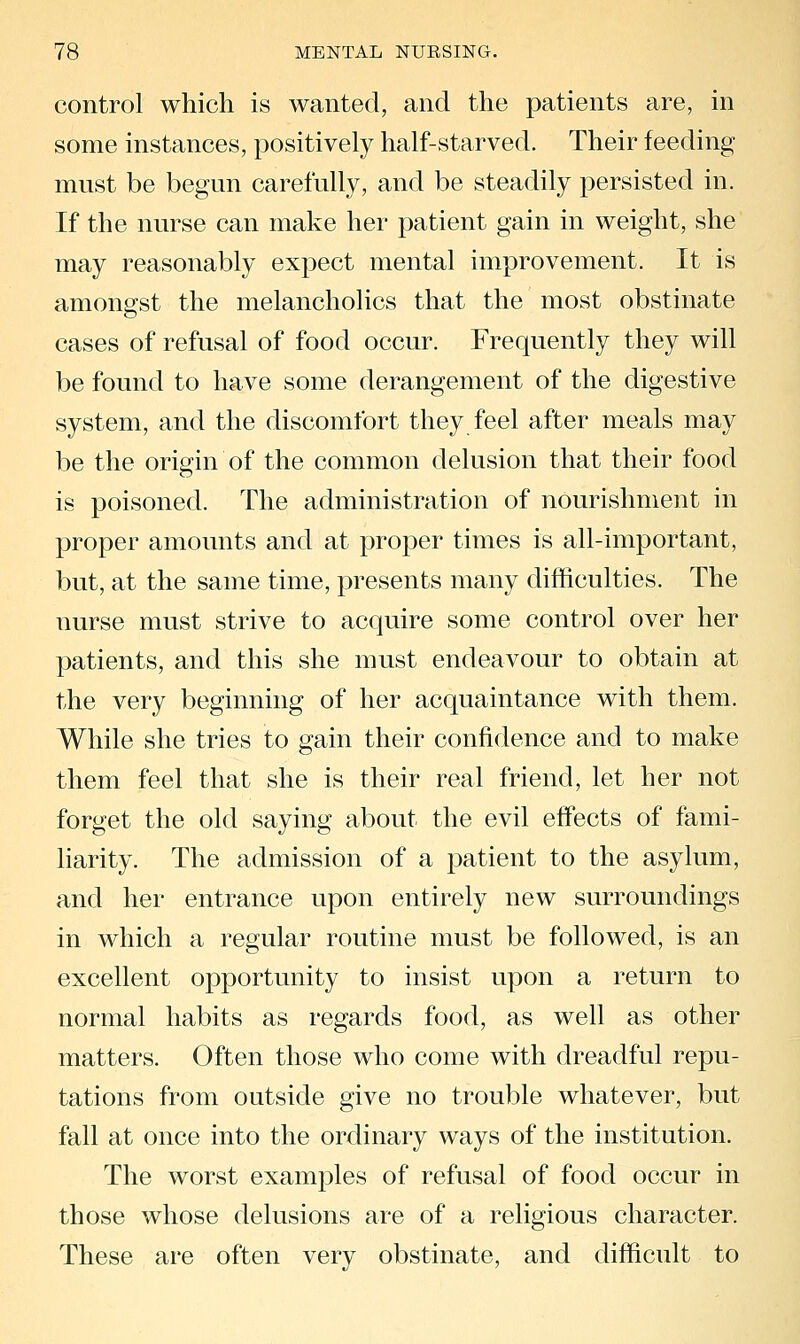 78 MENTAL NURSING.

control which is wanted, and the patients are, in some instances, positively half-starved. Their feeding must be begun carefully, and be steadily persisted in. If the nurse can make her patient gain in weight, she may reasonably expect mental improvement. It is amongst the melancholics that the most obstinate cases of refusal of food occur. Frequently they will be found to have some derangement of the digestive system, and the discomfort they feel after meals may be the origin of the common delusion that their food is poisoned. The administration of nourishment in proper amounts and at proper times is all-important, but, at the same time, presents many difficulties. The nurse must strive to acquire some control over her patients, and this she must endeavour to obtain at the very beginning of her acquaintance with them. While she tries to gain their confidence and to make them feel that she is their real friend, let her not forget the old saying about the evil effects of familiarity. The admission of a patient to the asylum, and her entrance upon entirely new surroundings in which a regular routine must be followed, is an excellent opportunity to insist upon a return to normal habits as regards food, as well as other matters. Often those who come with dreadful reputations from outside give no trouble whatever, but fall at once into the ordinary ways of the institution.

The worst examples of refusal of food occur in those whose delusions are of a religious character. These are often very obstinate, and difficult to